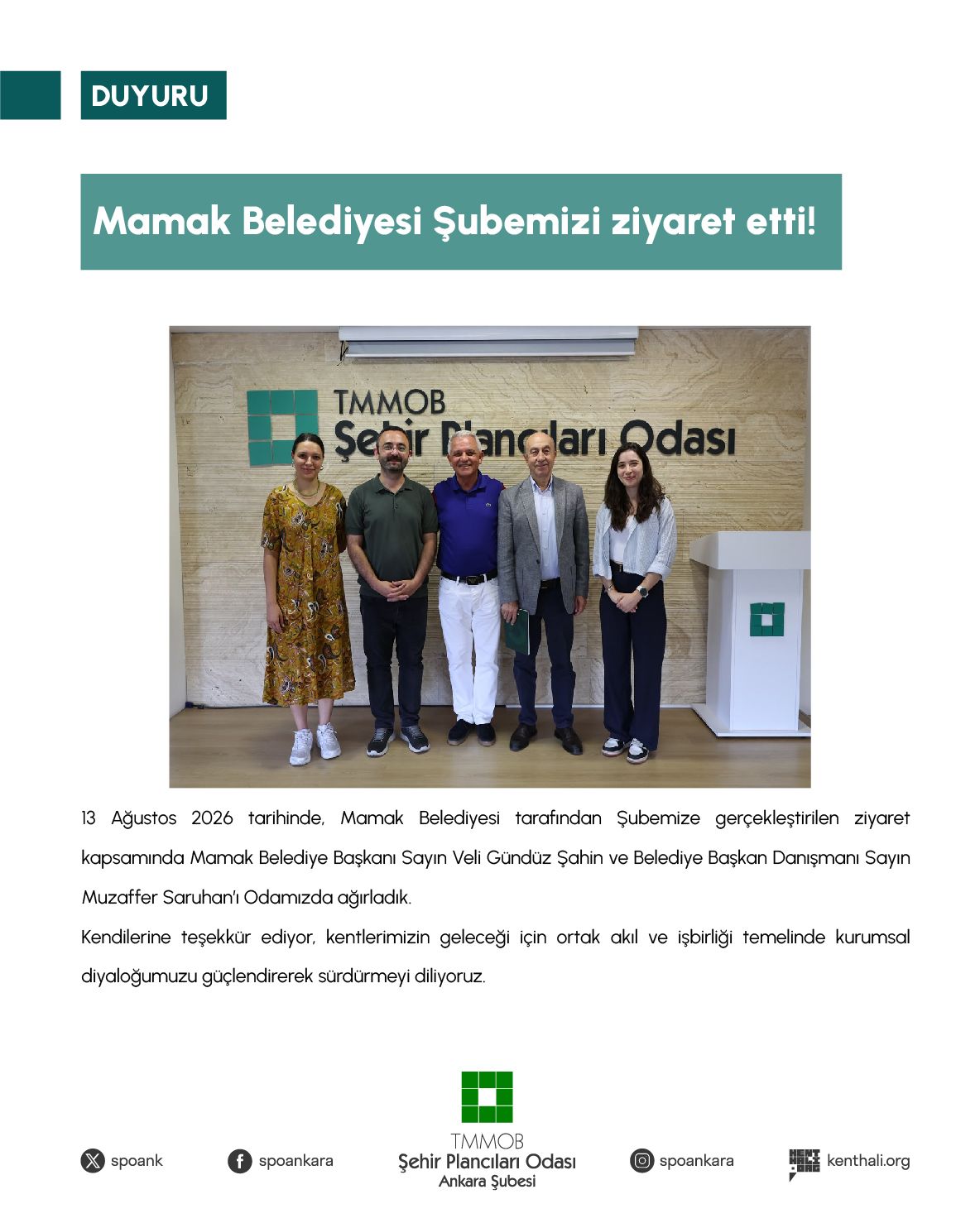 DUYURU

Mamak Belediyesi Şubemizi ziyaret etti!

TMMOB
Şehir Plancıları Odası

13 Ağustos 2026 tarihinde, Mamak Belediyesi tarafından Şubemize gerçekleştirilen ziyaret kapsamında Mamak Belediye Başkanı Sayın Veli Gündüz Şahin ve Belediye Başkan Danışmanı Sayın Muzaffer Saruhan'ı Odamızda ağırladık.
Kendilerine teşekkür ediyor, kentlerimizin geleceği için ortak akıl ve işbirliği temelinde kurumsal diyaloğumuzu güçlendirerek sürdürmeyi diliyoruz.

spoank spoankara TMMOB Şehir Plancıları Odası Ankara Şubesi spoankara kenthali.org